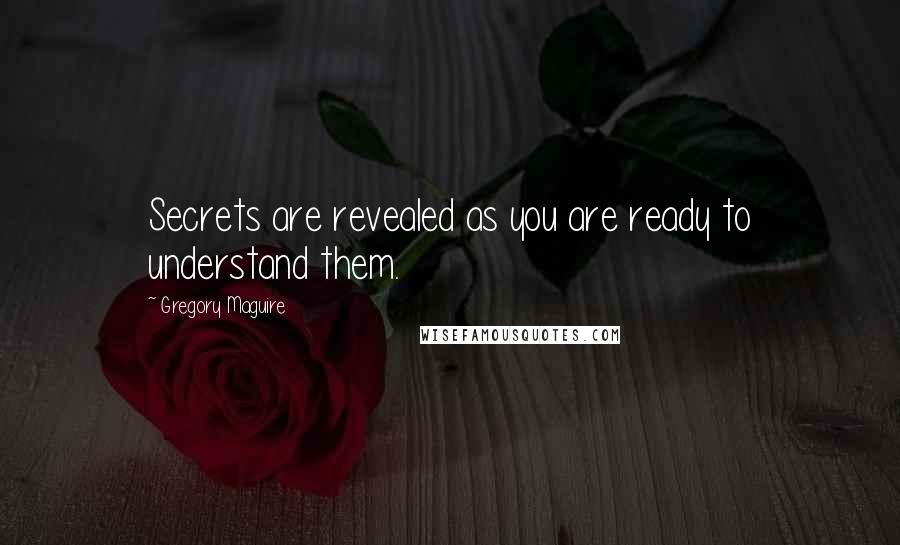 Secrets are revealed as you are ready to understand them.

~ Gregory Maguire

WISEFAMOUSQUOTES.COM